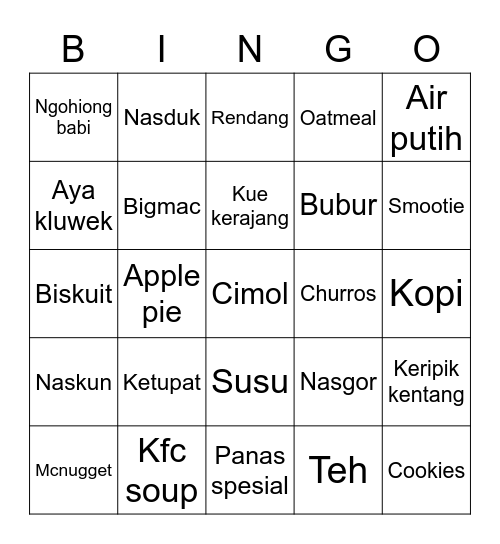 | B | I | N | G | O |
|---|---|---|---|---|
| Ngohiong babi | Nasduk | Rendang | Oatmeal | Air putih |
| Aya kluwek | Bigmac | Kue kerajang | Bubur | Smootie |
| Biskuit | Apple pie | Cimol | Churros | Kopi |
| Naskun | Ketupat | Susu | Nasgor | Keripik kentang |
| Mcnugget | Kfc soup | Panas spesial | Teh | Cookies |